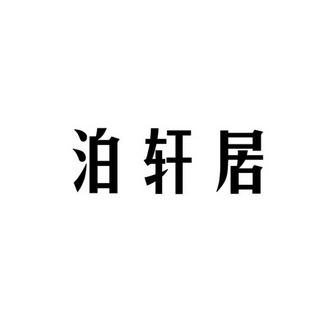 泊轩居